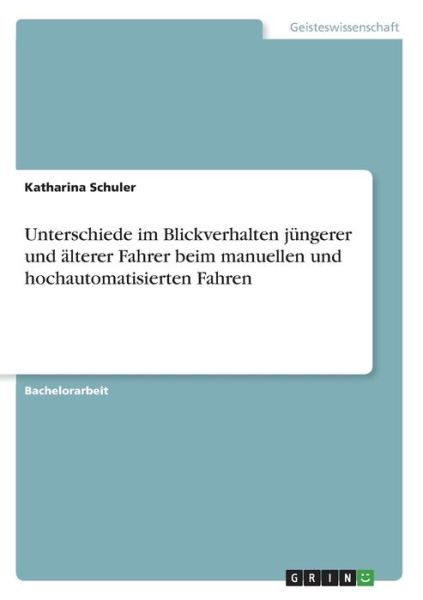 Geisteswissenschaft

Katharina Schuler

Unterschiede im Blickverhalten jüngerer und älterer Fahrer beim manuellen und hochautomatisierten Fahren

Bachelorarbeit

GRIN